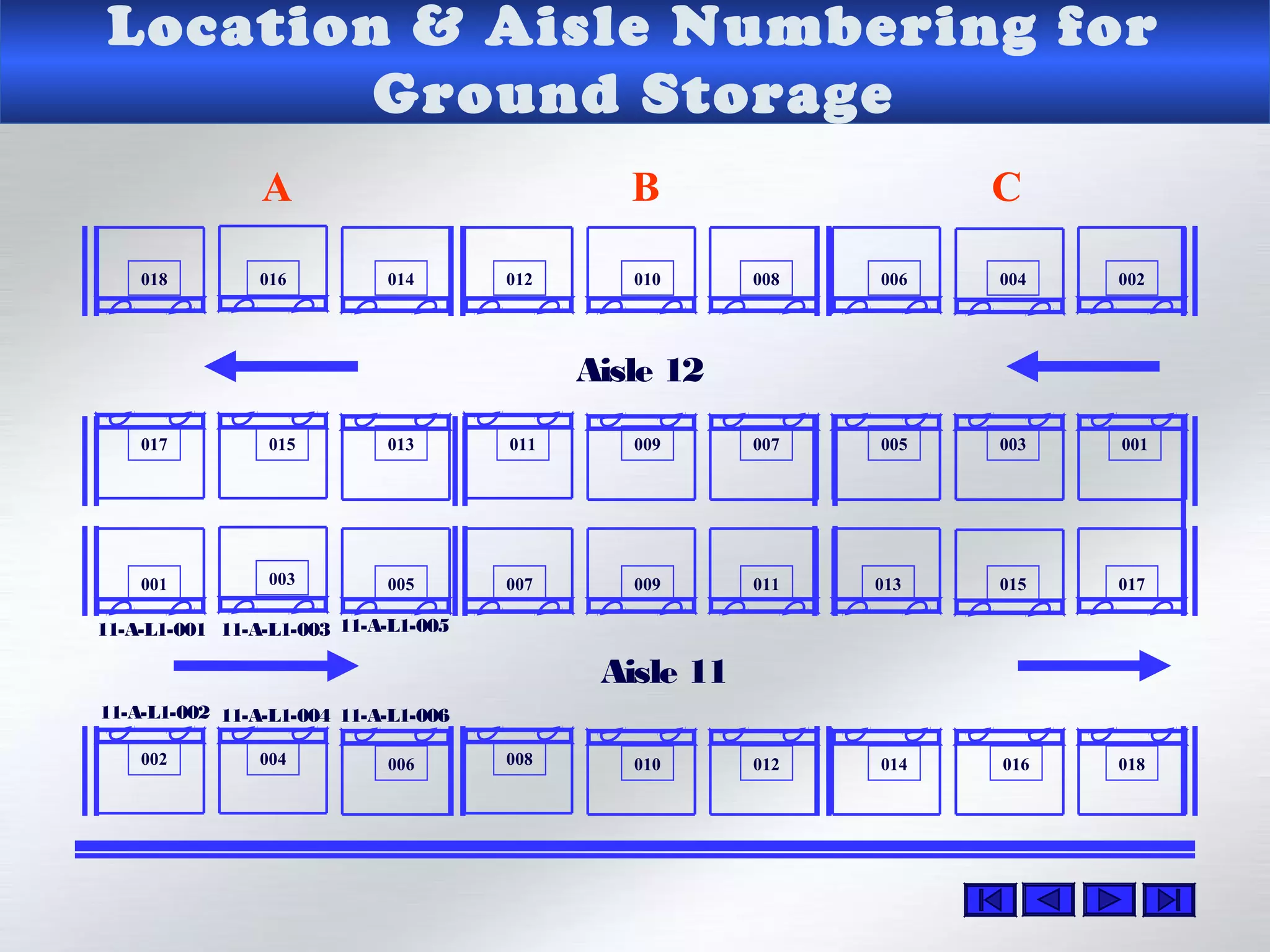 Location & Aisle Numbering for Ground Storage

A

B

C

018 016 014 012 010 008 006 004 002

Aisle 12

017 015 013 011 009 007 005 003 001

001 003 005 007 009 011 013 015 017

11-A-L1-001 11-A-L1-003 11-A-L1-005

Aisle 11

11-A-L1-002 11-A-L1-004 11-A-L1-006

002 004 006 008 010 012 014 016 018